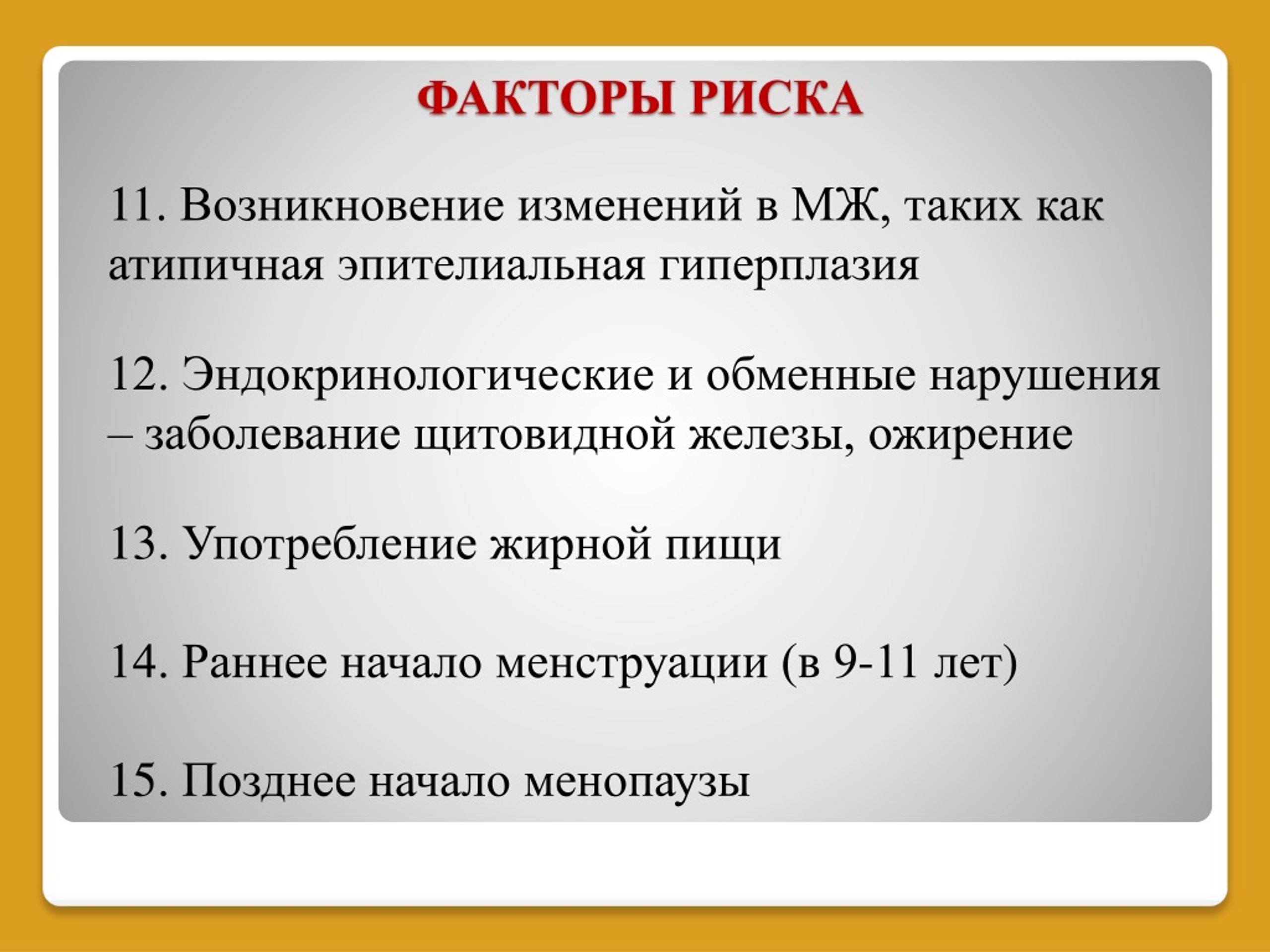 ФАКТОРЫ РИСКА

11. Возникновение изменений в МЖ, таких как атипичная эпителиальная гиперплазия

12. Эндокринологические и обменные нарушения – заболевание щитовидной железы, ожирение

13. Употребление жирной пищи

14. Раннее начало менструации (в 9-11 лет)

15. Позднее начало менопаузы